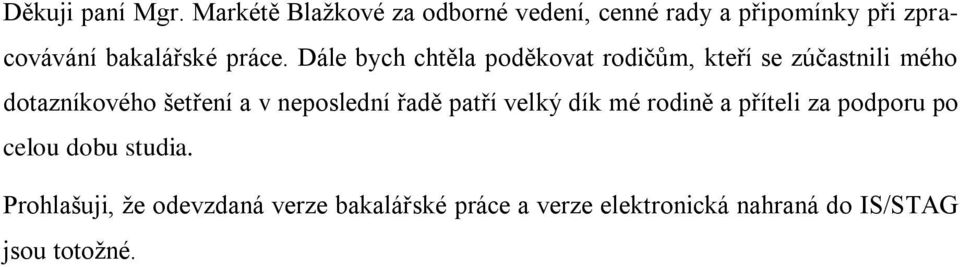 Děkuji paní Mgr. Markétě Blažkové za odborné vedení, cenné rady a připomínky při zpracovávání bakalářské práce. Dále bych chtěla poděkovat rodičům, kteří se zúčastnili mého dotazníkového šetření a v neposlední řadě patří velký dík mé rodině a příteli za podporu po celou dobu studia.

Prohlašuji, že odevzdaná verze bakalářské práce a verze elektronická nahraná do IS/STAG jsou totožné.